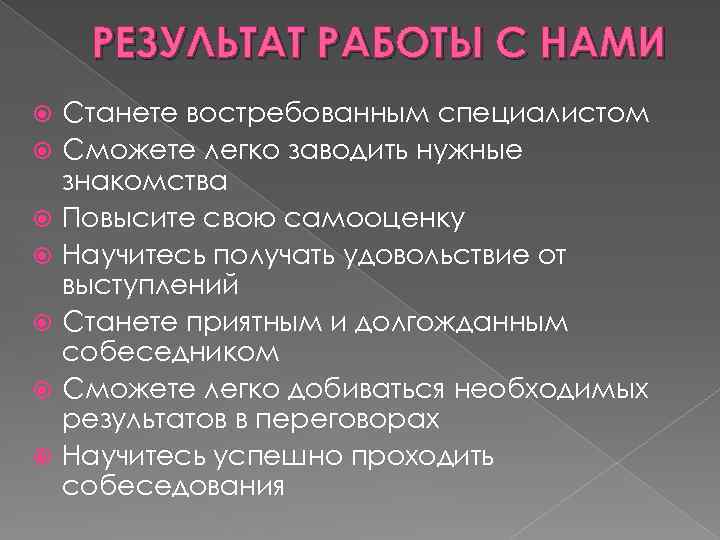 РЕЗУЛЬТАТ РАБОТЫ С НАМИ

Станете востребованным специалистом

Сможете легко заводить нужные знакомства

Повысите свою самооценку

Научитесь получать удовольствие от выступлений

Станете приятным и долгожданным собеседником

Сможете легко добиваться необходимых результатов в переговорах

Научитесь успешно проходить собеседования